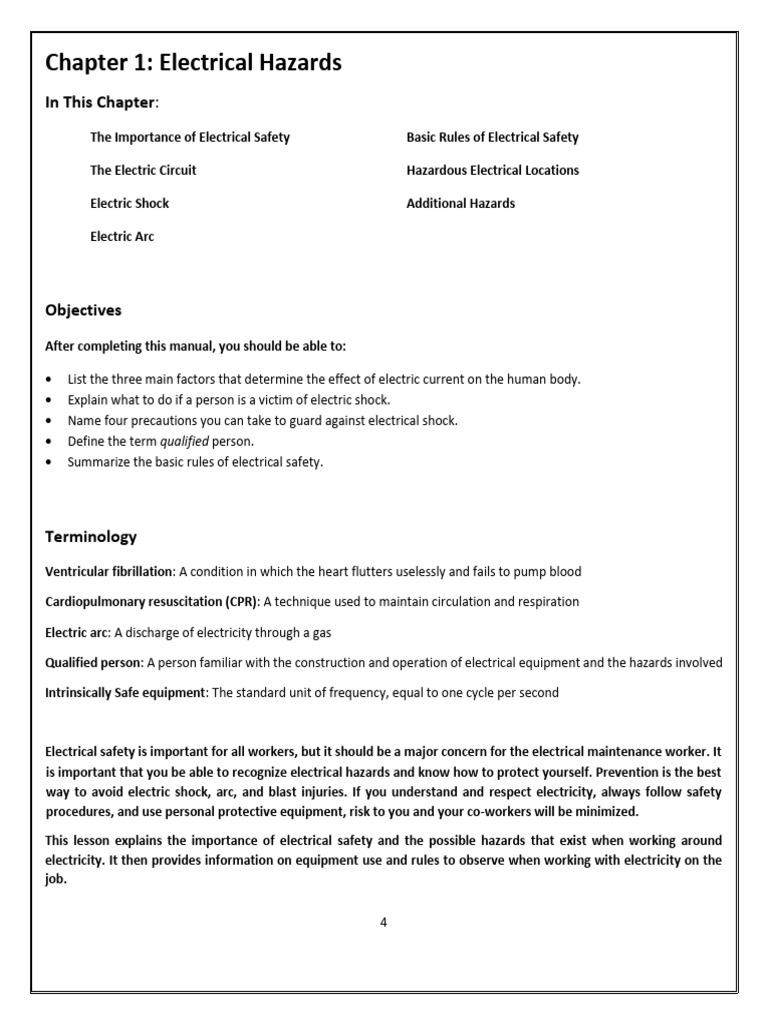 Chapter 1: Electrical Hazards

In This Chapter:

The Importance of Electrical Safety

The Electric Circuit

Electric Shock

Electric Arc

Basic Rules of Electrical Safety

Hazardous Electrical Locations

Additional Hazards

Objectives

After completing this manual, you should be able to:

• List the three main factors that determine the effect of electric current on the human body.
• Explain what to do if a person is a victim of electric shock.
• Name four precautions you can take to guard against electrical shock.
• Define the term qualified person.
• Summarize the basic rules of electrical safety.

Terminology

Ventricular fibrillation: A condition in which the heart flutters uselessly and fails to pump blood

Cardiopulmonary resuscitation (CPR): A technique used to maintain circulation and respiration

Electric arc: A discharge of electricity through a gas

Qualified person: A person familiar with the construction and operation of electrical equipment and the hazards involved

Intrinsically Safe equipment: The standard unit of frequency, equal to one cycle per second

Electrical safety is important for all workers, but it should be a major concern for the electrical maintenance worker. It is important that you be able to recognize electrical hazards and know how to protect yourself. Prevention is the best way to avoid electric shock, arc, and blast injuries. If you understand and respect electricity, always follow safety procedures, and use personal protective equipment, risk to you and your co-workers will be minimized.

This lesson explains the importance of electrical safety and the possible hazards that exist when working around electricity. It then provides information on equipment use and rules to observe when working with electricity on the job.

4